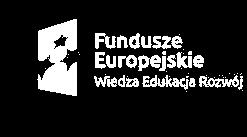 Fundusze Europejskie
Wiedza Edukacja Rozwój